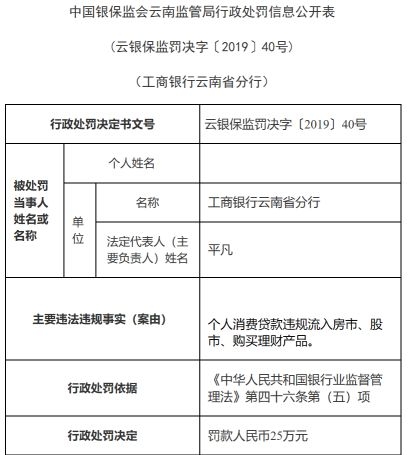 中国银保监会云南监管局行政处罚信息公开表

（云银保监罚决字〔2019〕40号）

（工商银行云南省分行）

| 行政处罚决定书文号 | | | 云银保监罚决字〔2019〕40号 |
|---|---|---|---|
| 被处罚当事人姓名或名称 | 个人姓名 | | |
| | 单位 | 名称 | 工商银行云南省分行 |
| | | 法定代表人（主要负责人）姓名 | 平凡 |
| 主要违法违规事实（案由） | | | 个人消费贷款违规流入房市、股市、购买理财产品。 |
| 行政处罚依据 | | | 《中华人民共和国银行业监督管理法》第四十六条第（五）项 |
| 行政处罚决定 | | | 罚款人民币25万元 |